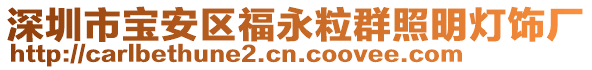 深圳市宝安区福永粒群照明灯饰厂
http://carlbethune2.cn.coovee.com